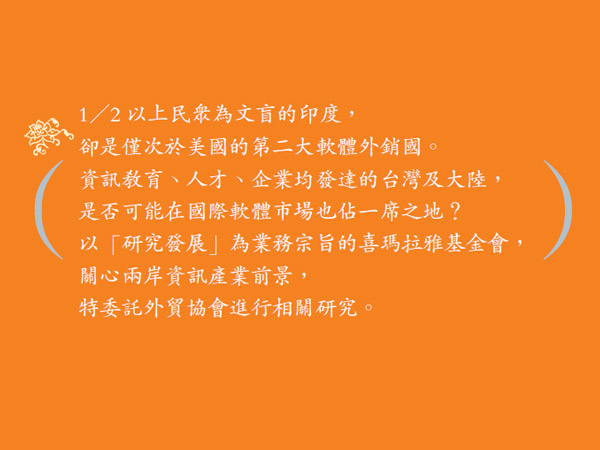 1／2 以上民眾為文盲的印度，
卻是僅次於美國的第二大軟體外銷國。
資訊教育、人才、企業均發達的台灣及大陸，
是否可能在國際軟體市場也佔一席之地？
以「研究發展」為業務宗旨的喜瑪拉雅基金會，
關心兩岸資訊產業前景，
特委託外貿協會進行相關研究。